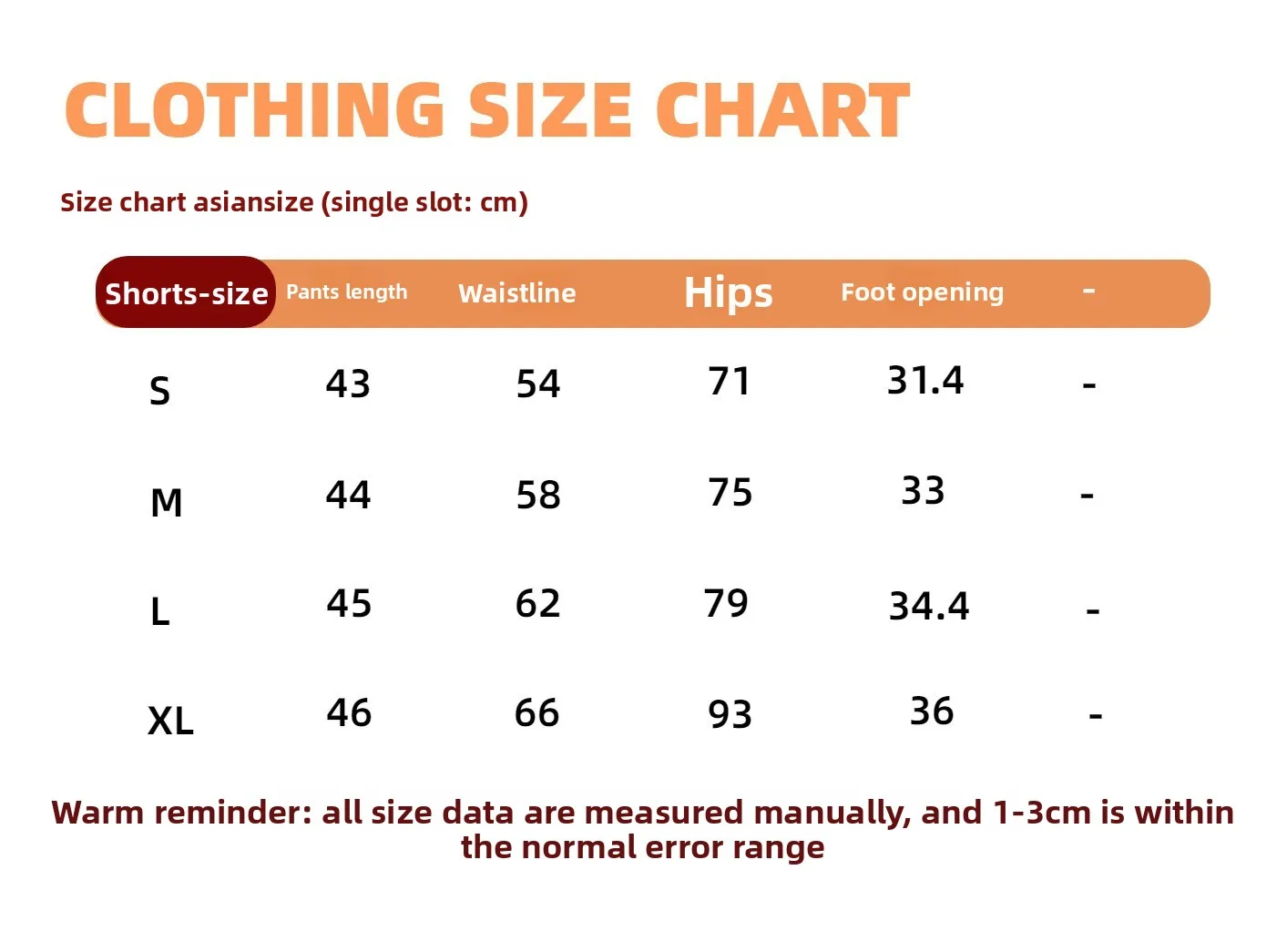 CLOTHING SIZE CHART

Size chart asiansize (single slot: cm)

| Shorts-size | Pants length | Waistline | Hips | Foot opening | - |
|---|---|---|---|---|---|
| S | 43 | 54 | 71 | 31.4 | - |
| M | 44 | 58 | 75 | 33 | - |
| L | 45 | 62 | 79 | 34.4 | - |
| XL | 46 | 66 | 93 | 36 | - |

Warm reminder: all size data are measured manually, and 1-3cm is within the normal error range